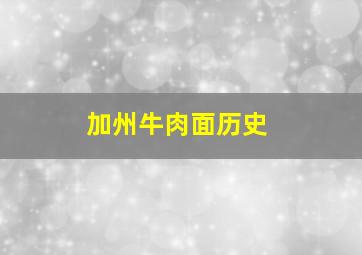 加州牛肉面历史